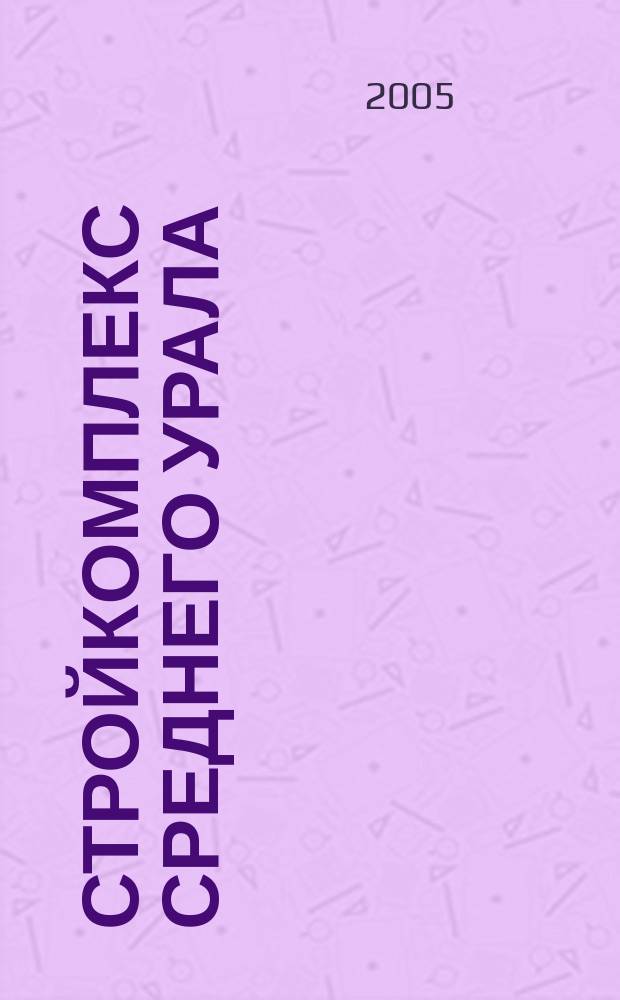 2005

СТРОЙКОМПЛЕКС СРЕДНЕГО УРАЛА